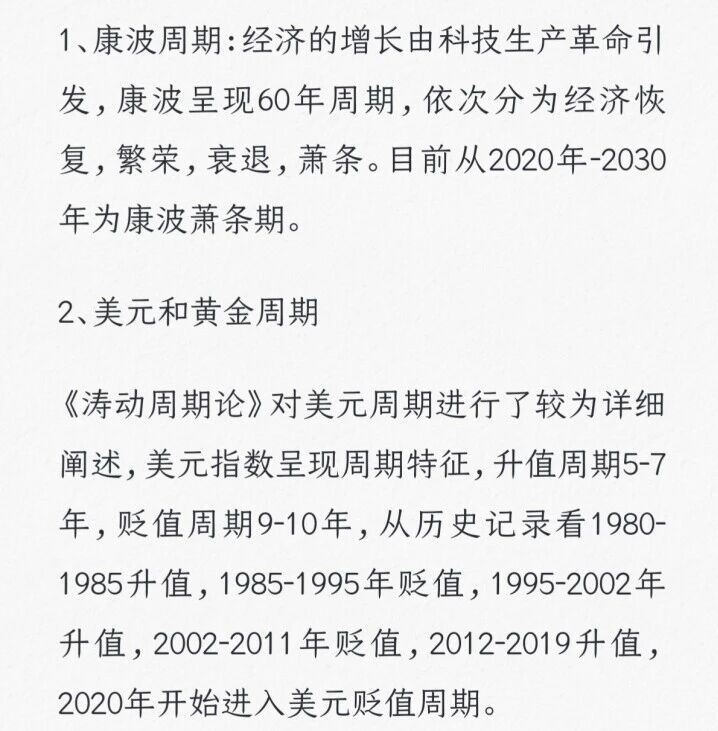 1、康波周期：经济的增长由科技生产革命引发，康波呈现60年周期，依次分为经济恢复，繁荣，衰退，萧条。目前从2020年-2030年为康波萧条期。

2、美元和黄金周期

《涛动周期论》对美元周期进行了较为详细阐述，美元指数呈现周期特征，升值周期5-7年，贬值周期9-10年，从历史记录看1980-1985升值，1985-1995年贬值，1995-2002年升值，2002-2011年贬值，2012-2019升值，2020年开始进入美元贬值周期。